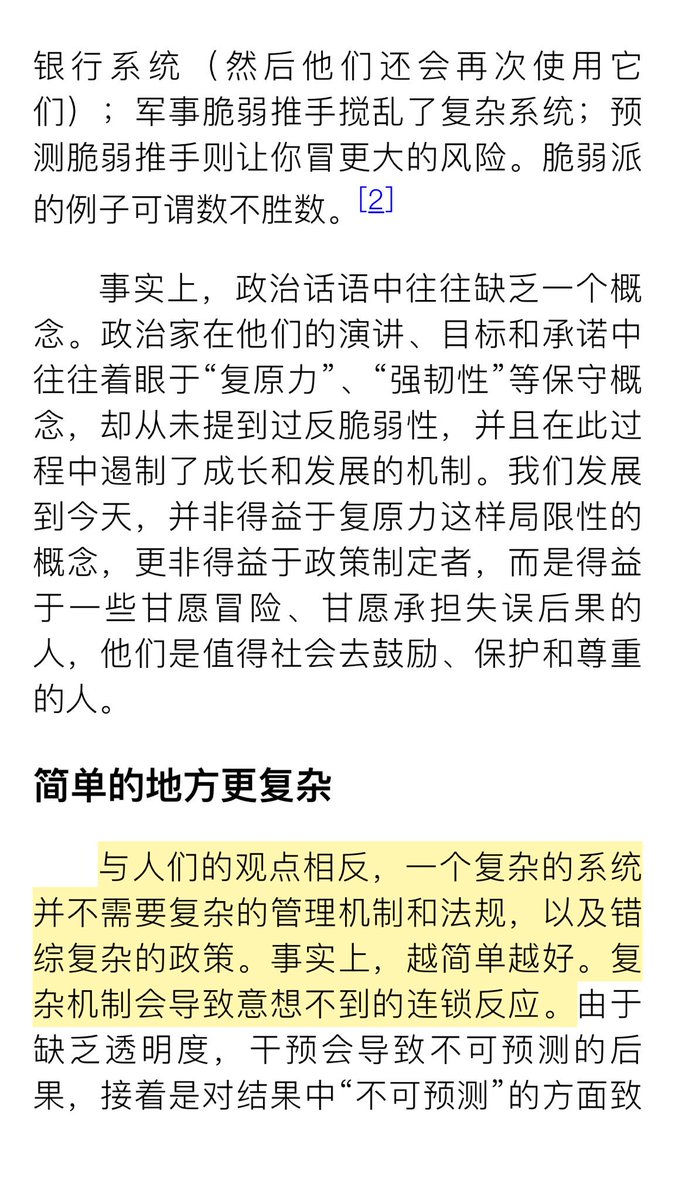 银行系统（然后他们还会再次使用它们）；军事脆弱推手搅乱了复杂系统；预测脆弱推手则让你冒更大的风险。脆弱派的例子可谓数不胜数。[2]

事实上，政治话语中往往缺乏一个概念。政治家在他们的演讲、目标和承诺中往往着眼于“复原力”、“强韧性”等保守概念，却从未提到过反脆弱性，并且在此过程中遏制了成长和发展的机制。我们发展到今天，并非得益于复原力这样局限性的概念，更非得益于政策制定者，而是得益于一些甘愿冒险、甘愿承担失误后果的人，他们是值得社会去鼓励、保护和尊重的人。

简单的地方更复杂

与人们的观点相反，一个复杂的系统并不需要复杂的管理机制和法规，以及错综复杂的政策。事实上，越简单越好。复杂机制会导致意想不到的连锁反应。由于缺乏透明度，干预会导致不可预测的后果，接着是对结果中“不可预测”的方面致